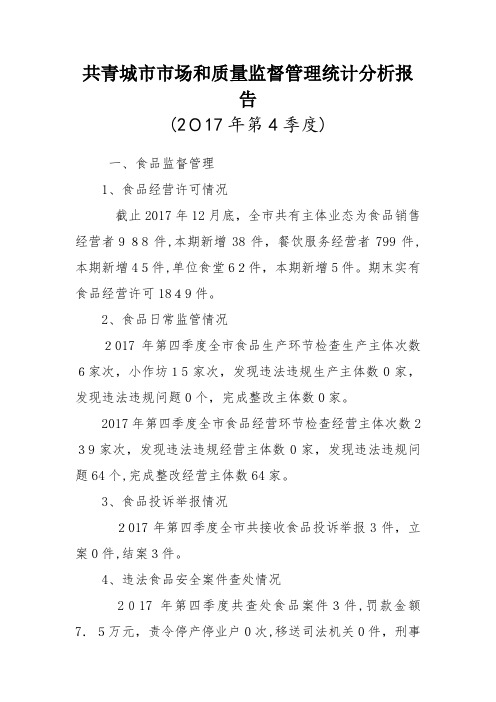 共青城市市场和质量监督管理统计分析报告

（2017年第4季度）

一、食品监督管理

1、食品经营许可情况

截止2017年12月底，全市共有主体业态为食品销售经营者988件，本期新增38件，餐饮服务经营者799件，本期新增45件，单位食堂62件，本期新增5件。期末实有食品经营许可1849件。

2、食品日常监管情况

2017年第四季度全市食品生产环节检查生产主体次数6家次，小作坊15家次，发现违法违规生产主体数0家，发现违法违规问题0个，完成整改主体数0家。

2017年第四季度全市食品经营环节检查经营主体次数239家次，发现违法违规经营主体数0家，发现违法违规问题64个，完成整改经营主体数64家。

3、食品投诉举报情况

2017年第四季度全市共接收食品投诉举报3件，立案0件，结案3件。

4、违法食品安全案件查处情况

2017年第四季度共查处食品案件3件，罚款金额7．5万元，责令停产停业户0次，移送司法机关0件，刑事